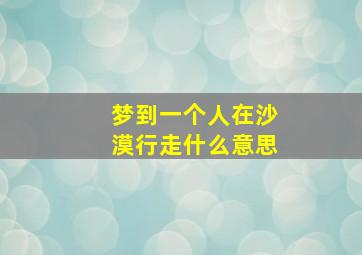 梦到一个人在沙漠行走什么意思